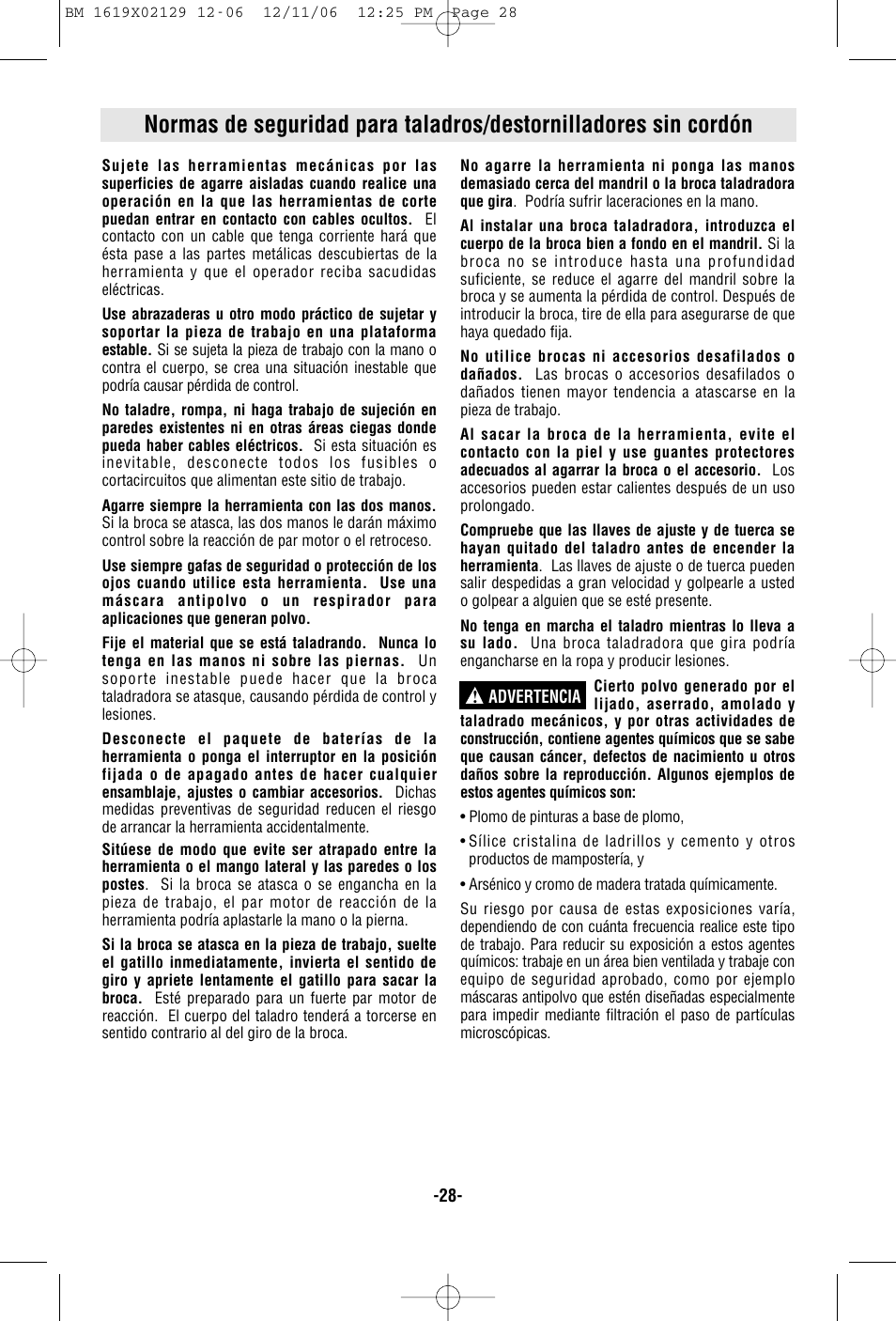 BM 1619X02129 12-06 12/11/06 12:25 PM Page 28

Normas de seguridad para taladros/destornilladores sin cordón

Sujete las herramientas mecánicas por las superficies de agarre aisladas cuando realice una operación en la que las herramientas de corte puedan entrar en contacto con cables ocultos. El contacto con un cable que tenga corriente hará que ésta pase a las partes metálicas descubiertas de la herramienta y que el operador reciba sacudidas eléctricas.

Use abrazaderas u otro modo práctico de sujetar y soportar la pieza de trabajo en una plataforma estable. Si se sujeta la pieza de trabajo con la mano o contra el cuerpo, se crea una situación inestable que podría causar pérdida de control.

No taladre, rompa, ni haga trabajo de sujeción en paredes existentes ni en otras áreas ciegas donde pueda haber cables eléctricos. Si esta situación es inevitable, desconecte todos los fusibles o cortacircuitos que alimentan este sitio de trabajo.

Agarre siempre la herramienta con las dos manos. Si la broca se atasca, las dos manos le darán máximo control sobre la reacción de par motor o el retroceso.

Use siempre gafas de seguridad o protección de los ojos cuando utilice esta herramienta. Use una máscara antipolvo o un respirador para aplicaciones que generan polvo.

Fije el material que se está taladrando. Nunca lo tenga en las manos ni sobre las piernas. Un soporte inestable puede hacer que la broca taladradora se atasque, causando pérdida de control y lesiones.

Desconecte el paquete de baterías de la herramienta o ponga el interruptor en la posición fijada o de apagado antes de hacer cualquier ensamblaje, ajustes o cambiar accesorios. Dichas medidas preventivas de seguridad reducen el riesgo de arrancar la herramienta accidentalmente.

Sitúese de modo que evite ser atrapado entre la herramienta o el mango lateral y las paredes o los postes. Si la broca se atasca o se engancha en la pieza de trabajo, el par motor de reacción de la herramienta podría aplastarle la mano o la pierna.

Si la broca se atasca en la pieza de trabajo, suelte el gatillo inmediatamente, invierta el sentido de giro y apriete lentamente el gatillo para sacar la broca. Esté preparado para un fuerte par motor de reacción. El cuerpo del taladro tenderá a torcerse en sentido contrario al del giro de la broca.

No agarre la herramienta ni ponga las manos demasiado cerca del mandril o la broca taladradora que gira. Podría sufrir laceraciones en la mano.

Al instalar una broca taladradora, introduzca el cuerpo de la broca bien a fondo en el mandril. Si la broca no se introduce hasta una profundidad suficiente, se reduce el agarre del mandril sobre la broca y se aumenta la pérdida de control. Después de introducir la broca, tire de ella para asegurarse de que haya quedado fija.

No utilice brocas ni accesorios desafilados o dañados. Las brocas o accesorios desafilados o dañados tienen mayor tendencia a atascarse en la pieza de trabajo.

Al sacar la broca de la herramienta, evite el contacto con la piel y use guantes protectores adecuados al agarrar la broca o el accesorio. Los accesorios pueden estar calientes después de un uso prolongado.

Compruebe que las llaves de ajuste y de tuerca se hayan quitado del taladro antes de encender la herramienta. Las llaves de ajuste o de tuerca pueden salir despedidas a gran velocidad y golpearle a usted o golpear a alguien que se esté presente.

No tenga en marcha el taladro mientras lo lleva a su lado. Una broca taladradora que gira podría engancharse en la ropa y producir lesiones.

ADVERTENCIA Cierto polvo generado por el lijado, aserrado, amolado y taladrado mecánicos, y por otras actividades de construcción, contiene agentes químicos que se sabe que causan cáncer, defectos de nacimiento u otros daños sobre la reproducción. Algunos ejemplos de estos agentes químicos son:

• Plomo de pinturas a base de plomo,

• Sílice cristalina de ladrillos y cemento y otros productos de mampostería, y

• Arsénico y cromo de madera tratada químicamente.

Su riesgo por causa de estas exposiciones varía, dependiendo de con cuánta frecuencia realice este tipo de trabajo. Para reducir su exposición a estos agentes químicos: trabaje en un área bien ventilada y trabaje con equipo de seguridad aprobado, como por ejemplo máscaras antipolvo que estén diseñadas especialmente para impedir mediante filtración el paso de partículas microscópicas.

-28-